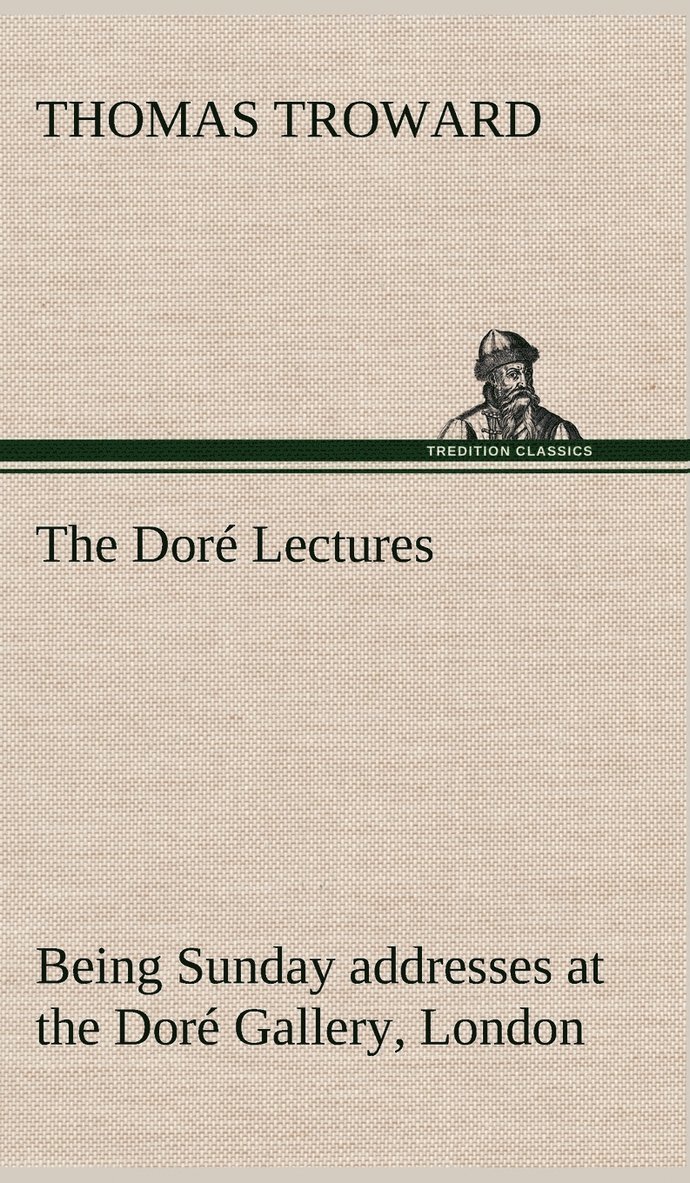 THOMAS TROWARD

TREDITION CLASSICS

The Doré Lectures

Being Sunday addresses at the Doré Gallery, London